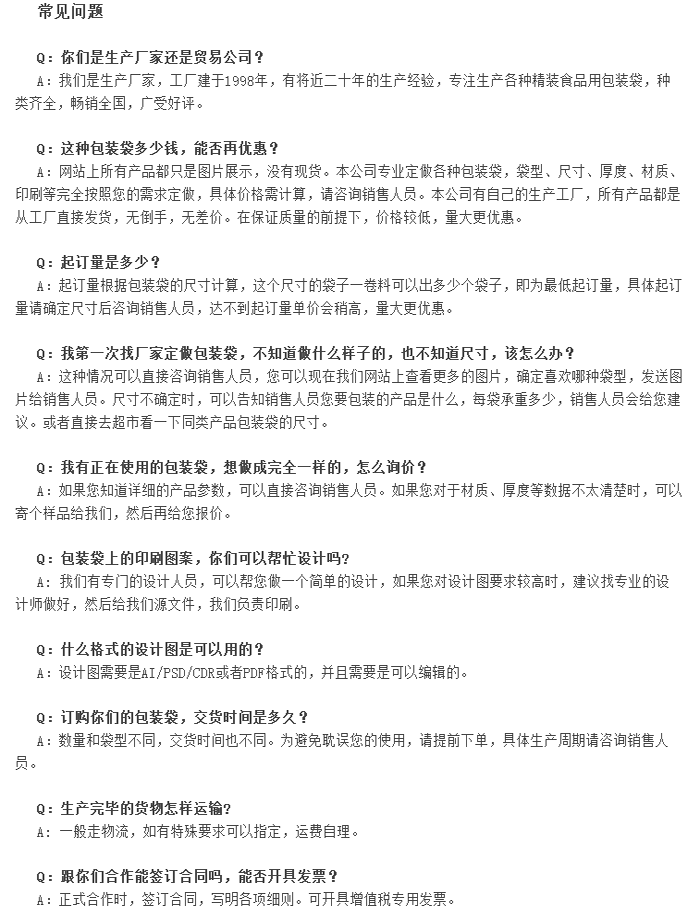 常见问题

Q：你们是生产厂家还是贸易公司？
A：我们是生产厂家，工厂建于1998年，有将近二十年的生产经验，专注生产各种精装食品用包装袋，种类齐全，畅销全国，广受好评。

Q：这种包装袋多少钱，能否再优惠？
A：网站上所有产品都只是图片展示，没有现货。本公司专业定做各种包装袋，袋型、尺寸、厚度、材质、印刷等完全按照您的需求定做，具体价格需计算，请咨询销售人员。本公司有自己的生产工厂，所有产品都是从工厂直接发货，无倒手，无差价。在保证质量的前提下，价格较低，量大更优惠。

Q：起订量是多少？
A：起订量根据包装袋的尺寸计算，这个尺寸的袋子一卷料可以出多少个袋子，即为最低起订量，具体起订量请确定尺寸后咨询销售人员，达不到起订量单价会稍高，量大更优惠。

Q：我第一次找厂家定做包装袋，不知道做什么样子的，也不知道尺寸，该怎么办？
A：这种情况可以直接咨询销售人员，您可以现在我们网站上查看更多的图片，确定喜欢哪种袋型，发送图片给销售人员。尺寸不确定时，可以告知销售人员您要包装的产品是什么，每袋承重多少，销售人员会给您建议。或者直接去超市看一下同类产品包装袋的尺寸。

Q：我有正在使用的包装袋，想做成完全一样的，怎么询价？
A：如果您知道详细的产品参数，可以直接咨询销售人员。如果您对于材质、厚度等数据不太清楚时，可以寄个样品给我们，然后再给您报价。

Q：包装袋上的印刷图案，你们可以帮忙设计吗?
A：我们有专门的设计人员，可以帮您做一个简单的设计，如果您对设计图要求较高时，建议找专业的设计师做好，然后给我们源文件，我们负责印刷。

Q：什么格式的设计图是可以用的？
A：设计图需要是AI/PSD/CDR或者PDF格式的，并且需要是可以编辑的。

Q：订购你们的包装袋，交货时间是多久？
A：数量和袋型不同，交货时间也不同。为避免耽误您的使用，请提前下单，具体生产周期请咨询销售人员。

Q：生产完毕的货物怎样运输?
A：一般走物流，如有特殊要求可以指定，运费自理。

Q：跟你们合作能签订合同吗，能否开具发票？
A：正式合作时，签订合同，写明各项细则。可开具增值税专用发票。